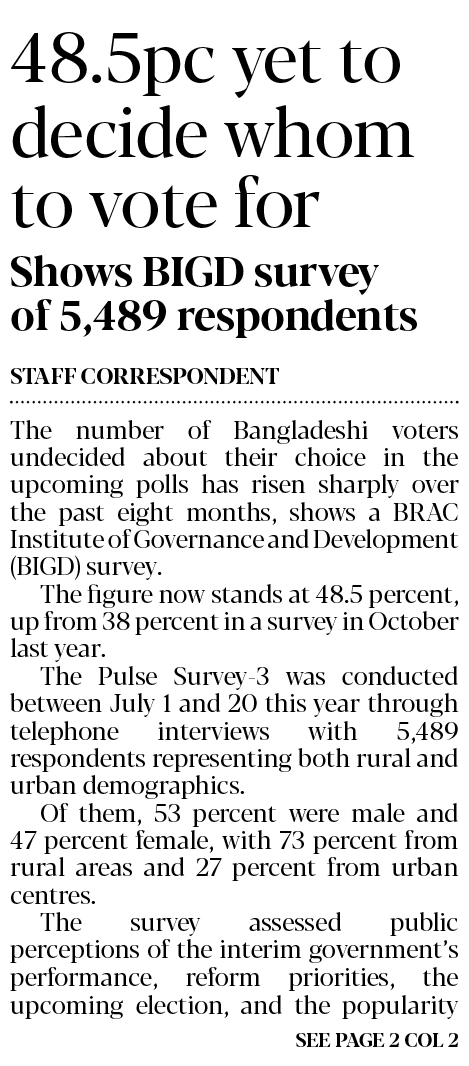 48.5pc yet to decide whom to vote for

Shows BIGD survey of 5,489 respondents

STAFF CORRESPONDENT

The number of Bangladeshi voters undecided about their choice in the upcoming polls has risen sharply over the past eight months, shows a BRAC Institute of Governance and Development (BIGD) survey.

The figure now stands at 48.5 percent, up from 38 percent in a survey in October last year.

The Pulse Survey-3 was conducted between July 1 and 20 this year through telephone interviews with 5,489 respondents representing both rural and urban demographics.

Of them, 53 percent were male and 47 percent female, with 73 percent from rural areas and 27 percent from urban centres.

The survey assessed public perceptions of the interim government's performance, reform priorities, the upcoming election, and the popularity

SEE PAGE 2 COL 2